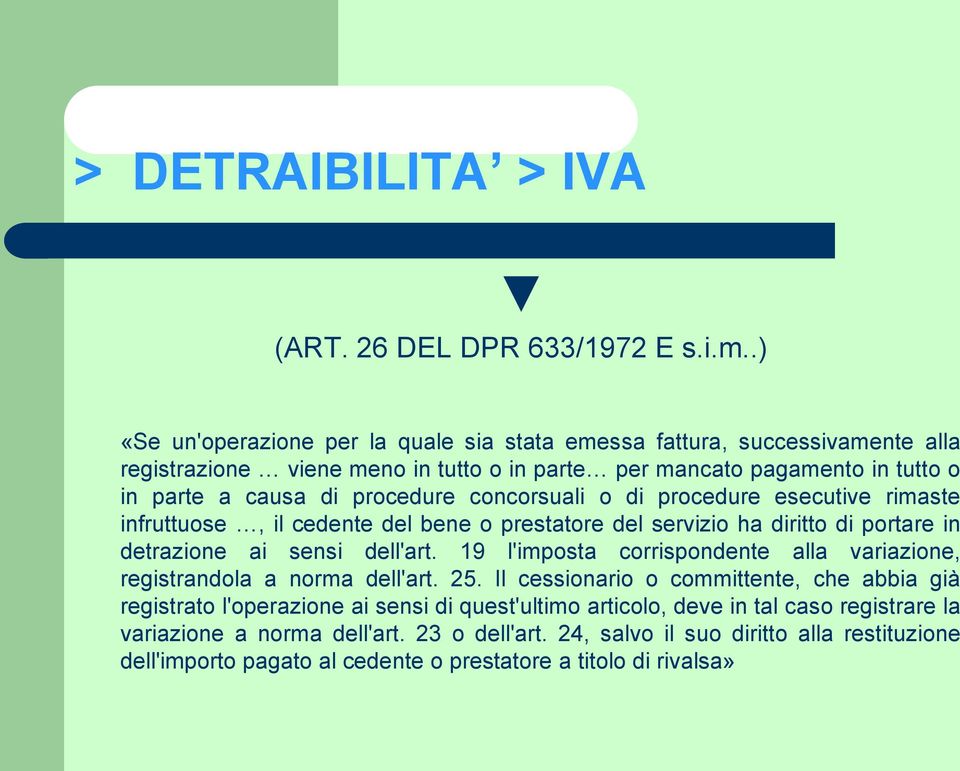 > DETRAIBILITA’ > IVA

(ART. 26 DEL DPR 633/1972 E s.i.m..)

«Se un'operazione per la quale sia stata emessa fattura, successivamente alla registrazione … viene meno in tutto o in parte… per mancato pagamento in tutto o in parte a causa di procedure concorsuali o di procedure esecutive rimaste infruttuose …, il cedente del bene o prestatore del servizio ha diritto di portare in detrazione ai sensi dell'art. 19 l'imposta corrispondente alla variazione, registrandola a norma dell'art. 25. Il cessionario o committente, che abbia già registrato l'operazione ai sensi di quest'ultimo articolo, deve in tal caso registrare la variazione a norma dell'art. 23 o dell'art. 24, salvo il suo diritto alla restituzione dell'importo pagato al cedente o prestatore a titolo di rivalsa»